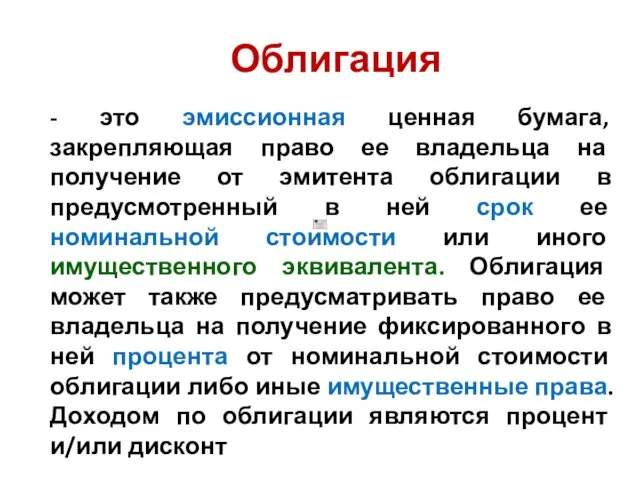 Облигация

- это эмиссионная ценная бумага, закрепляющая право ее владельца на получение от эмитента облигации в предусмотренный в ней срок ее номинальной стоимости или иного имущественного эквивалента. Облигация может также предусматривать право ее владельца на получение фиксированного в ней процента от номинальной стоимости облигации либо иные имущественные права. Доходом по облигации являются процент и/или дисконт